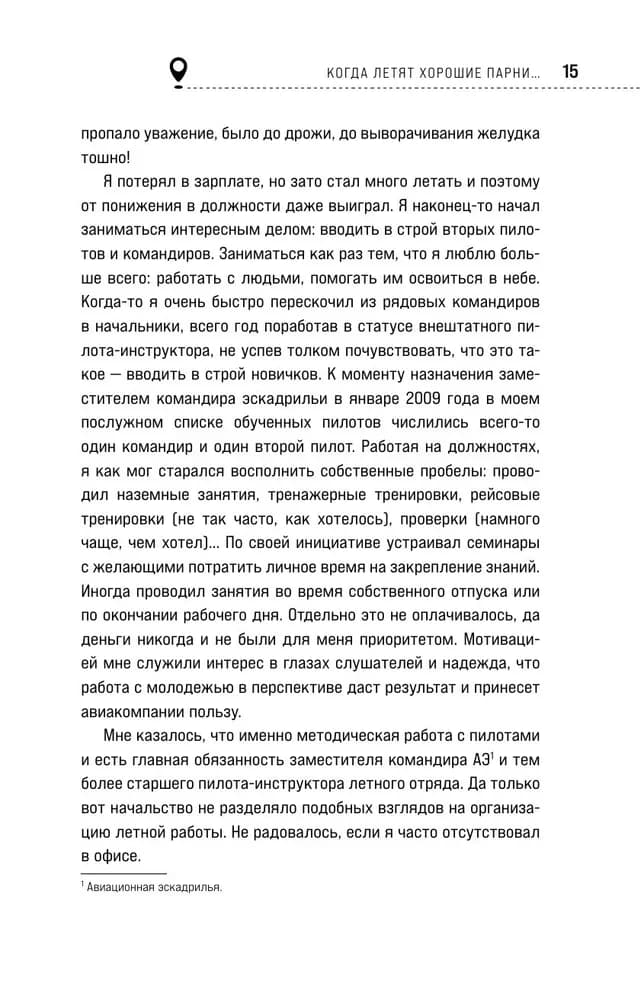 КОГДА ЛЕТЯТ ХОРОШИЕ ПАРНИ... 15

пропало уважение, было до дрожи, до выворачивания желудка тошно!

Я потерял в зарплате, но зато стал много летать и поэтому от понижения в должности даже выиграл. Я наконец-то начал заниматься интересным делом: вводить в строй вторых пилотов и командиров. Заниматься как раз тем, что я люблю больше всего: работать с людьми, помогать им освоиться в небе. Когда-то я очень быстро перескочил из рядовых командиров в начальники, всего год поработав в статусе внештатного пилота-инструктора, не успев толком почувствовать, что это такое — вводить в строй новичков. К моменту назначения заместителем командира эскадрильи в январе 2009 года в моем послужном списке обученных пилотов числились всего-то один командир и один второй пилот. Работая на должностях, я как мог старался восполнить собственные пробелы: проводил наземные занятия, тренажерные тренировки, рейсовые тренировки (не так часто, как хотелось), проверки (намного чаще, чем хотел)... По своей инициативе устраивал семинары с желающими потратить личное время на закрепление знаний. Иногда проводил занятия во время собственного отпуска или по окончании рабочего дня. Отдельно это не оплачивалось, да деньги никогда и не были для меня приоритетом. Мотивацией мне служили интерес в глазах слушателей и надежда, что работа с молодежью в перспективе даст результат и принесет авиакомпании пользу.

Мне казалось, что именно методическая работа с пилотами и есть главная обязанность заместителя командира АЭ$^1$ и тем более старшего пилота-инструктора летного отряда. Да только вот начальство не разделяло подобных взглядов на организацию летной работы. Не радовалось, если я часто отсутствовал в офисе.

$^1$ Авиационная эскадрилья.